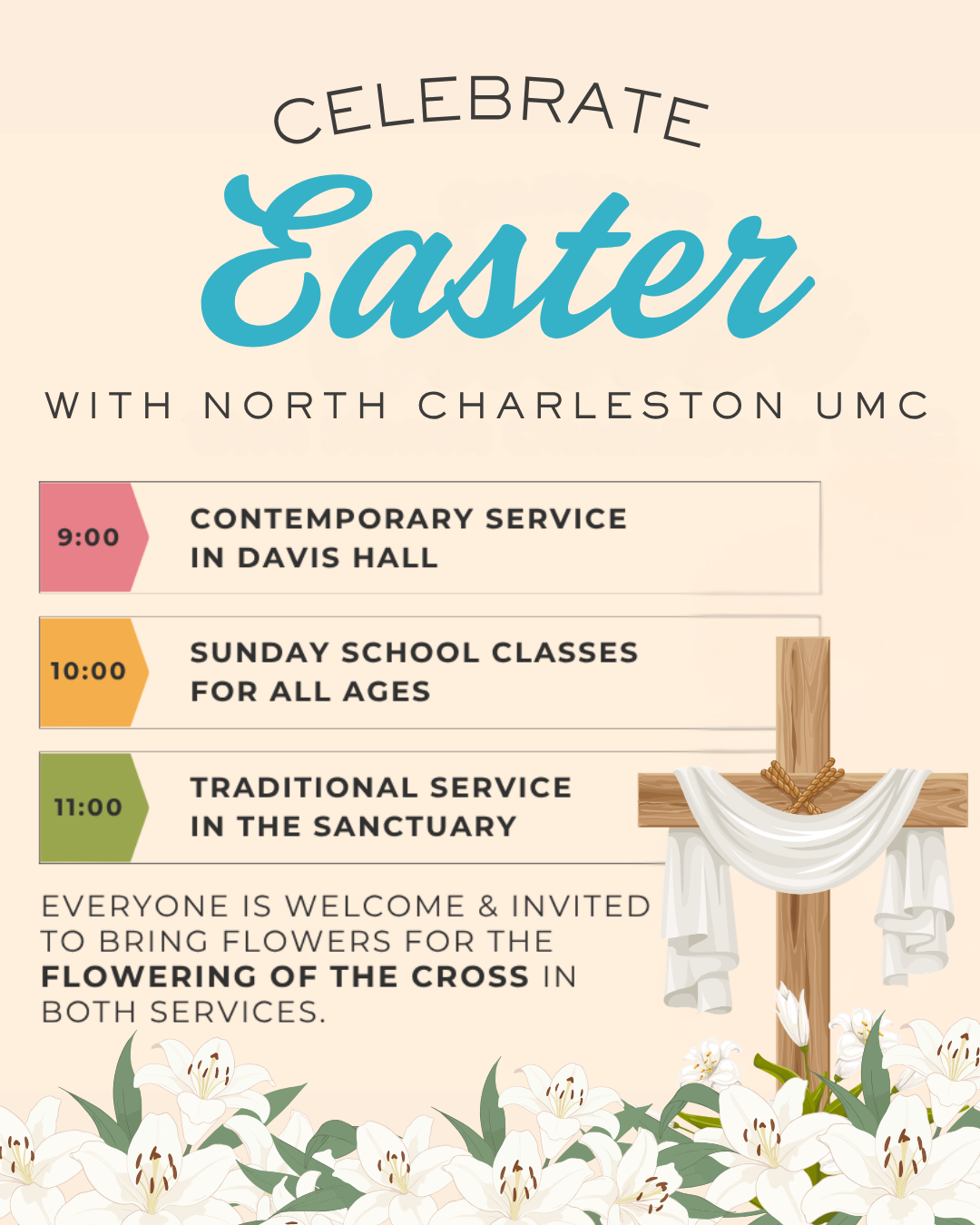 CELEBRATE

Easter

WITH NORTH CHARLESTON UMC

9:00

CONTEMPORARY SERVICE
IN DAVIS HALL

10:00

SUNDAY SCHOOL CLASSES
FOR ALL AGES

11:00

TRADITIONAL SERVICE
IN THE SANCTUARY

EVERYONE IS WELCOME & INVITED TO BRING FLOWERS FOR THE FLOWERING OF THE CROSS IN BOTH SERVICES.